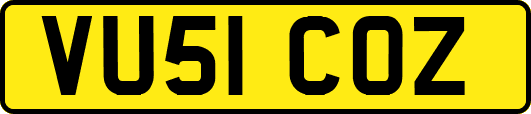 VU51 COZ